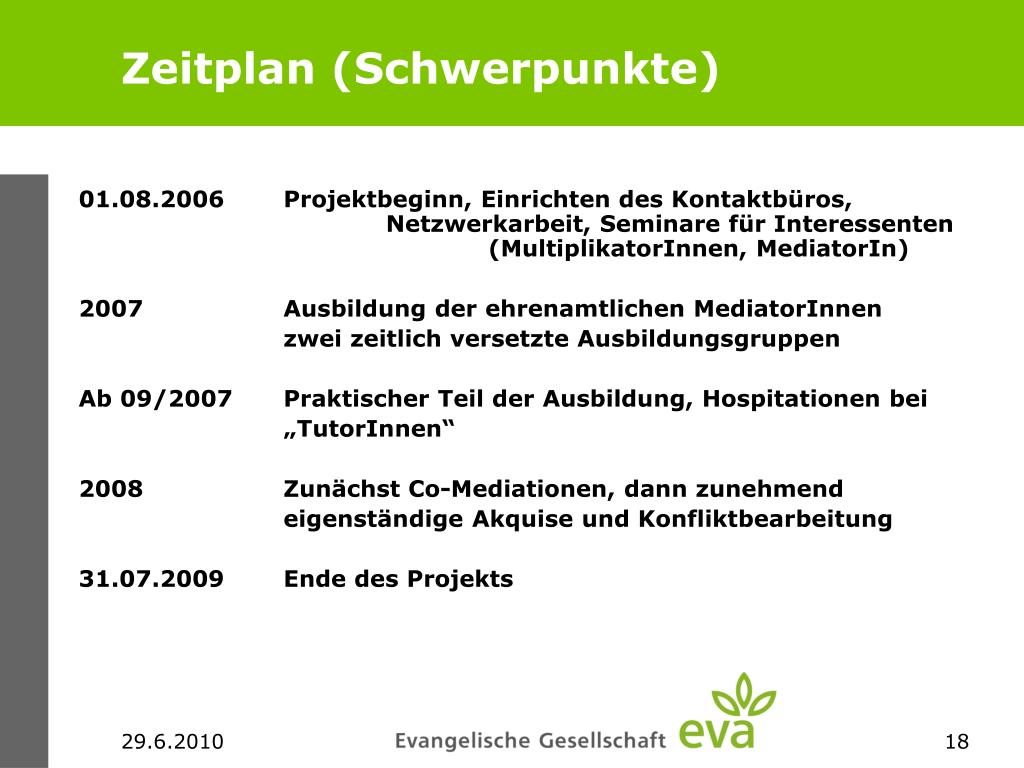 Zeitplan (Schwerpunkte)

01.08.2006 Projektbeginn, Einrichten des Kontaktbüros, Netzwerkarbeit, Seminare für Interessenten (MultiplikatorInnen, MediatorIn)

2007 Ausbildung der ehrenamtlichen MediatorInnen zwei zeitlich versetzte Ausbildungsgruppen

Ab 09/2007 Praktischer Teil der Ausbildung, Hospitationen bei „TutorInnen“

2008 Zunächst Co-Mediationen, dann zunehmend eigenständige Akquise und Konfliktbearbeitung

31.07.2009 Ende des Projekts

29.6.2010

Evangelische Gesellschaft eva

18